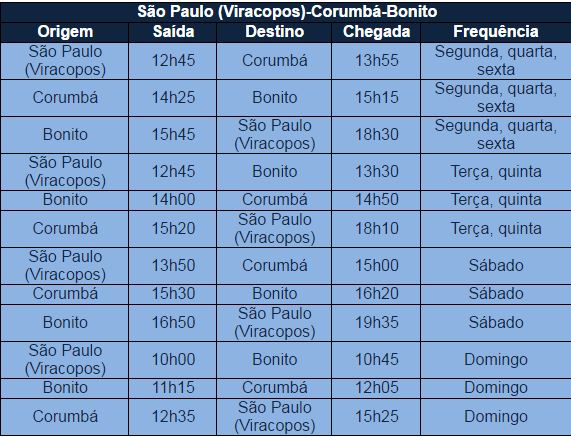 São Paulo (Viracopos)-Corumbá-Bonito

| Origem | Saída | Destino | Chegada | Frequência |
|---|---|---|---|---|
| São Paulo (Viracopos) | 12h45 | Corumbá | 13h55 | Segunda, quarta, sexta |
| Corumbá | 14h25 | Bonito | 15h15 | Segunda, quarta, sexta |
| Bonito | 15h45 | São Paulo (Viracopos) | 18h30 | Segunda, quarta, sexta |
| São Paulo (Viracopos) | 12h45 | Bonito | 13h30 | Terça, quinta |
| Bonito | 14h00 | Corumbá | 14h50 | Terça, quinta |
| Corumbá | 15h20 | São Paulo (Viracopos) | 18h10 | Terça, quinta |
| São Paulo (Viracopos) | 13h50 | Corumbá | 15h00 | Sábado |
| Corumbá | 15h30 | Bonito | 16h20 | Sábado |
| Bonito | 16h50 | São Paulo (Viracopos) | 19h35 | Sábado |
| São Paulo (Viracopos) | 10h00 | Bonito | 10h45 | Domingo |
| Bonito | 11h15 | Corumbá | 12h05 | Domingo |
| Corumbá | 12h35 | São Paulo (Viracopos) | 15h25 | Domingo |